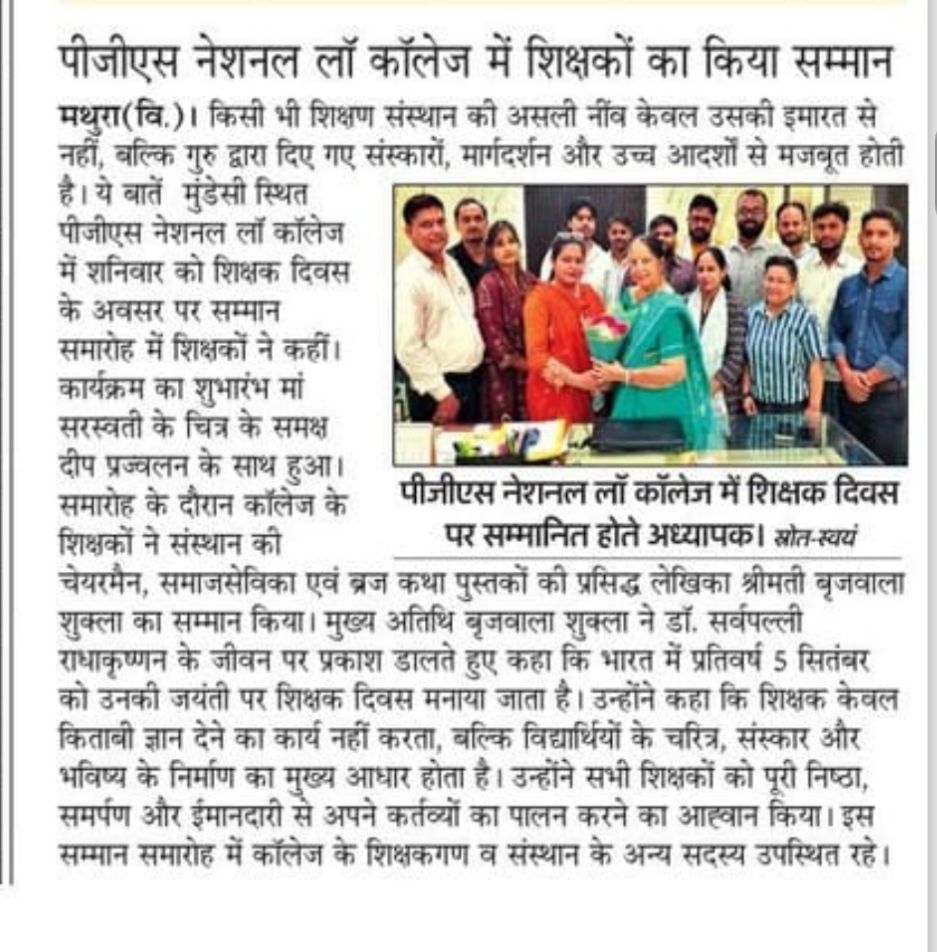 पीजीएस नेशनल लॉ कॉलेज में शिक्षकों का किया सम्मान

मथुरा(वि.)। किसी भी शिक्षण संस्थान की असली नींव केवल उसकी इमारत से नहीं, बल्कि गुरु द्वारा दिए गए संस्कारों, मार्गदर्शन और उच्च आदर्शों से मजबूत होती है। ये बातें मुंडेसी स्थित पीजीएस नेशनल लॉ कॉलेज में शनिवार को शिक्षक दिवस के अवसर पर सम्मान समारोह में शिक्षकों ने कहीं। कार्यक्रम का शुभारंभ मां सरस्वती के चित्र के समक्ष दीप प्रज्वलन के साथ हुआ। समारोह के दौरान कॉलेज के शिक्षकों ने संस्थान की चेयरमैन, समाजसेविका एवं ब्रज कथा पुस्तकों की प्रसिद्ध लेखिका श्रीमती बृजवाला शुक्ला का सम्मान किया। मुख्य अतिथि बृजवाला शुक्ला ने डॉ. सर्वपल्ली राधाकृष्णन के जीवन पर प्रकाश डालते हुए कहा कि भारत में प्रतिवर्ष 5 सितंबर को उनकी जयंती पर शिक्षक दिवस मनाया जाता है। उन्होंने कहा कि शिक्षक केवल किताबी ज्ञान देने का कार्य नहीं करता, बल्कि विद्यार्थियों के चरित्र, संस्कार और भविष्य के निर्माण का मुख्य आधार होता है। उन्होंने सभी शिक्षकों को पूरी निष्ठा, समर्पण और ईमानदारी से अपने कर्तव्यों का पालन करने का आह्वान किया। इस सम्मान समारोह में कॉलेज के शिक्षकगण व संस्थान के अन्य सदस्य उपस्थित रहे।

पीजीएस नेशनल लॉ कॉलेज में शिक्षक दिवस पर सम्मानित होते अध्यापक। स्रोत-स्वयं